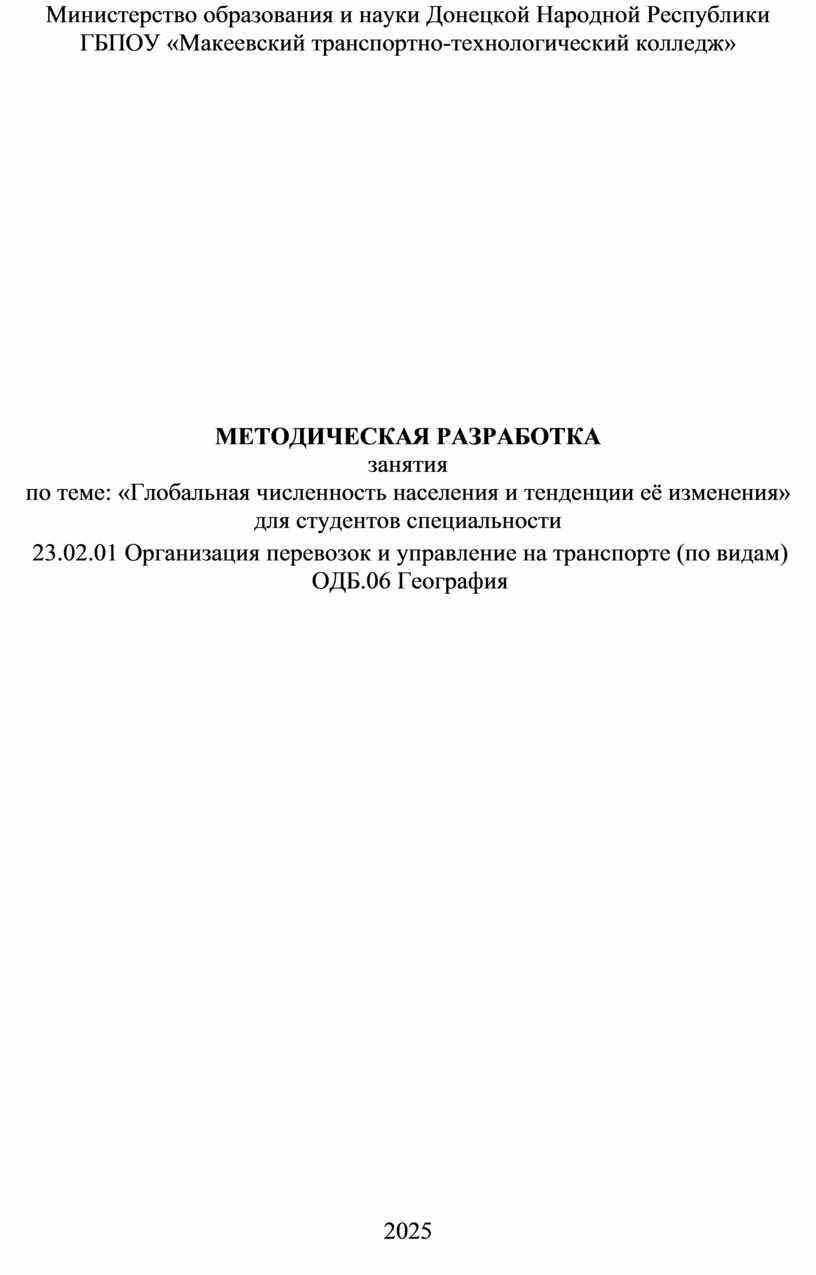 Министерство образования и науки Донецкой Народной Республики
ГБПОУ «Макеевский транспортно-технологический колледж»

МЕТОДИЧЕСКАЯ РАЗРАБОТКА
занятия
по теме: «Глобальная численность населения и тенденции её изменения»
для студентов специальности
23.02.01 Организация перевозок и управление на транспорте (по видам)
ОДБ.06 География

2025